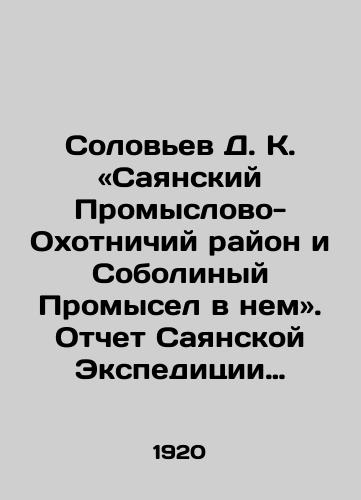 Соловьев Д. К. «Саянский Промыслово-Охотничий район и Соболиный Промысел в нем». Отчет Саянской Экспедиции…

1920